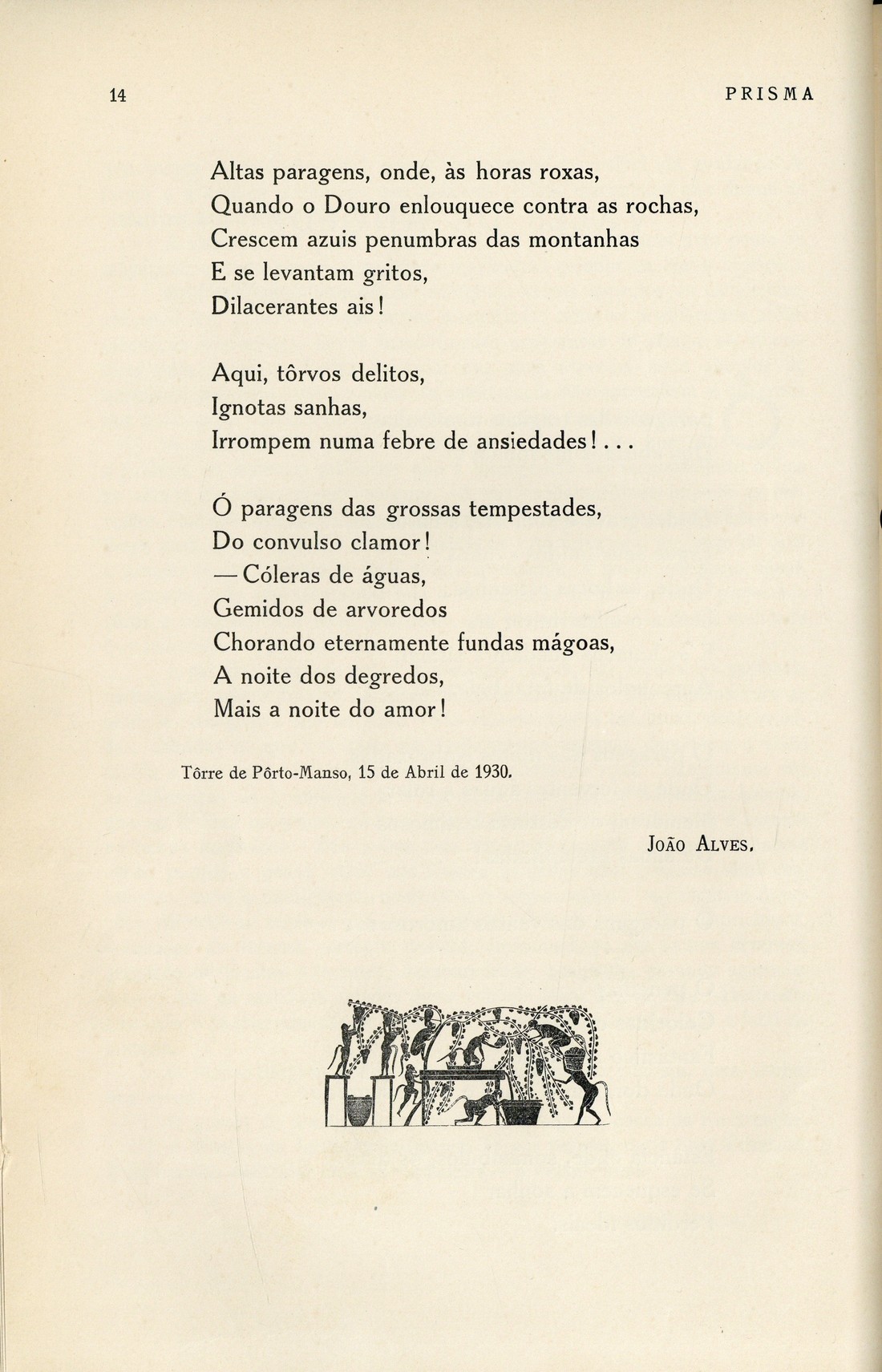 14 PRISMA

Altas paragens, onde, às horas roxas,
Quando o Douro enlouquece contra as rochas,
Crescem azuis penumbras das montanhas
E se levantam gritos,
Dilacerantes ais!

Aqui, tôrvos delitos,
Ignotas sanhas,
Irrompem numa febre de ansiedades!...

Ó paragens das grossas tempestades,
Do convulso clamor!
— Cóleras de águas,
Gemidos de arvoredos
Chorando eternamente fundas mágoas,
A noite dos degredos,
Mais a noite do amor!

Tôrre de Pôrto-Manso, 15 de Abril de 1930.

João Alves.